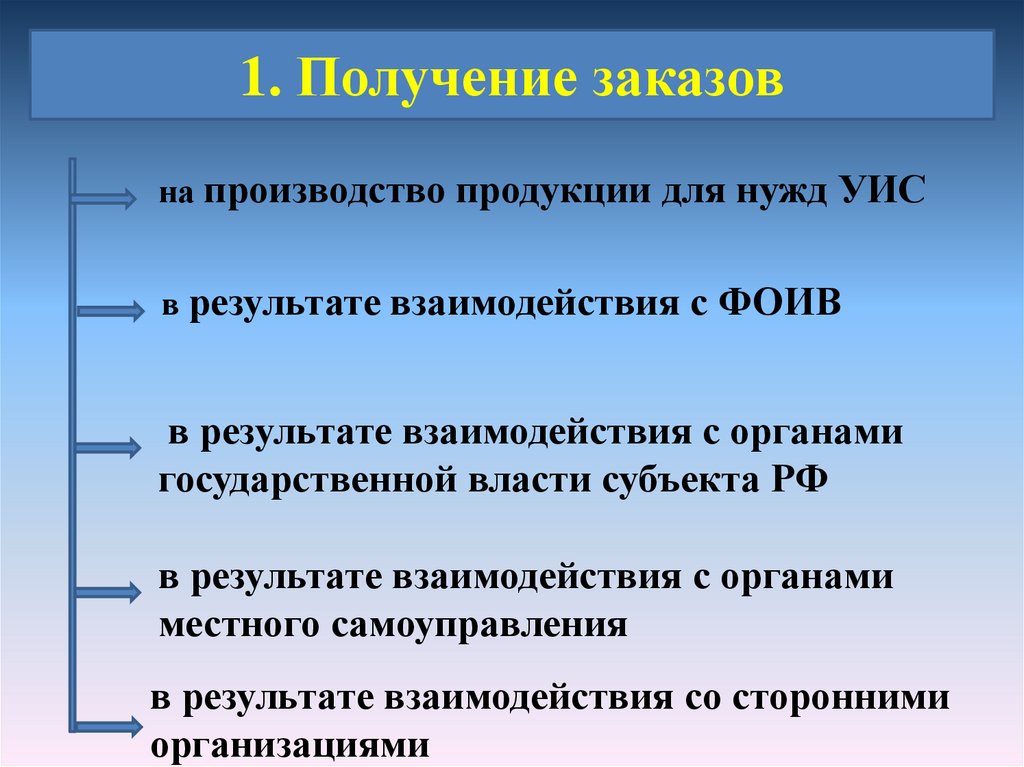 1. Получение заказов

на производство продукции для нужд УИС

в результате взаимодействия с ФОИВ

в результате взаимодействия с органами государственной власти субъекта РФ

в результате взаимодействия с органами местного самоуправления

в результате взаимодействия со сторонними организациями